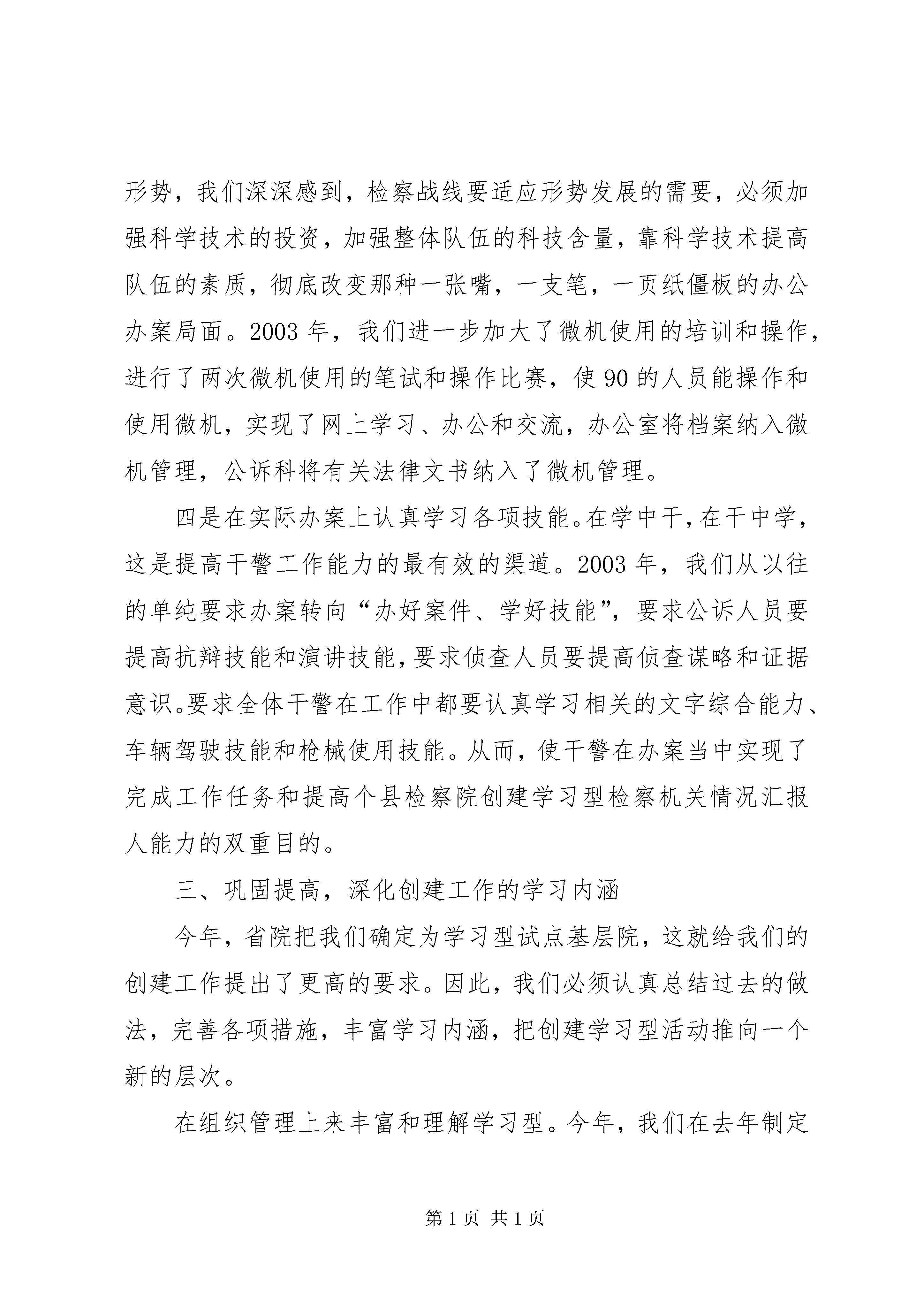 形势，我们深深感到，检察战线要适应形势发展的需要，必须加强科学技术的投资，加强整体队伍的科技含量，靠科学技术提高队伍的素质，彻底改变那种一张嘴，一支笔，一页纸僵板的办公办案局面。2003 年，我们进一步加大了微机使用的培训和操作，进行了两次微机使用的笔试和操作比赛，使 90 的人员能操作和使用微机，实现了网上学习、办公和交流，办公室将档案纳入微机管理，公诉科将有关法律文书纳入了微机管理。

四是在实际办案上认真学习各项技能。在学中干，在干中学，这是提高干警工作能力的最有效的渠道。2003 年，我们从以往的单纯要求办案转向“办好案件、学好技能”，要求公诉人员要提高抗辩技能和演讲技能，要求侦查人员要提高侦查谋略和证据意识。要求全体干警在工作中都要认真学习相关的文字综合能力、车辆驾驶技能和枪械使用技能。从而，使干警在办案当中实现了完成工作任务和提高个县检察院创建学习型检察机关情况汇报人能力的双重目的。

三、巩固提高，深化创建工作的学习内涵

今年，省院把我们确定为学习型试点基层院，这就给我们的创建工作提出了更高的要求。因此，我们必须认真总结过去的做法，完善各项措施，丰富学习内涵，把创建学习型活动推向一个新的层次。

在组织管理上来丰富和理解学习型。今年，我们在去年制定

第 1 页 共 1 页